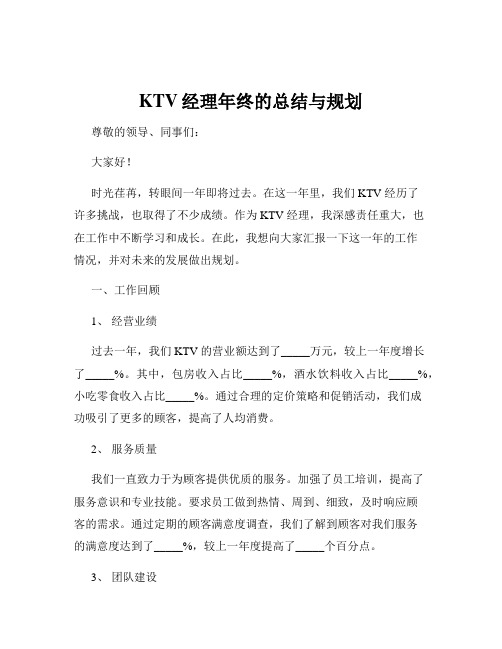 KTV 经理年终的总结与规划

尊敬的领导、同事们：

大家好！

时光荏苒，转眼间一年即将过去。在这一年里，我们 KTV 经历了许多挑战，也取得了不少成绩。作为 KTV 经理，我深感责任重大，也在工作中不断学习和成长。在此，我想向大家汇报一下这一年的工作情况，并对未来的发展做出规划。

一、工作回顾

1、 经营业绩

过去一年，我们 KTV 的营业额达到了_____万元，较上一年度增长了_____%。其中，包房收入占比_____%，酒水饮料收入占比_____%，小吃零食收入占比_____%。通过合理的定价策略和促销活动，我们成功吸引了更多的顾客，提高了人均消费。

2、 服务质量

我们一直致力于为顾客提供优质的服务。加强了员工培训，提高了服务意识和专业技能。要求员工做到热情、周到、细致，及时响应顾客的需求。通过定期的顾客满意度调查，我们了解到顾客对我们服务的满意度达到了_____%，较上一年度提高了_____个百分点。

3、 团队建设